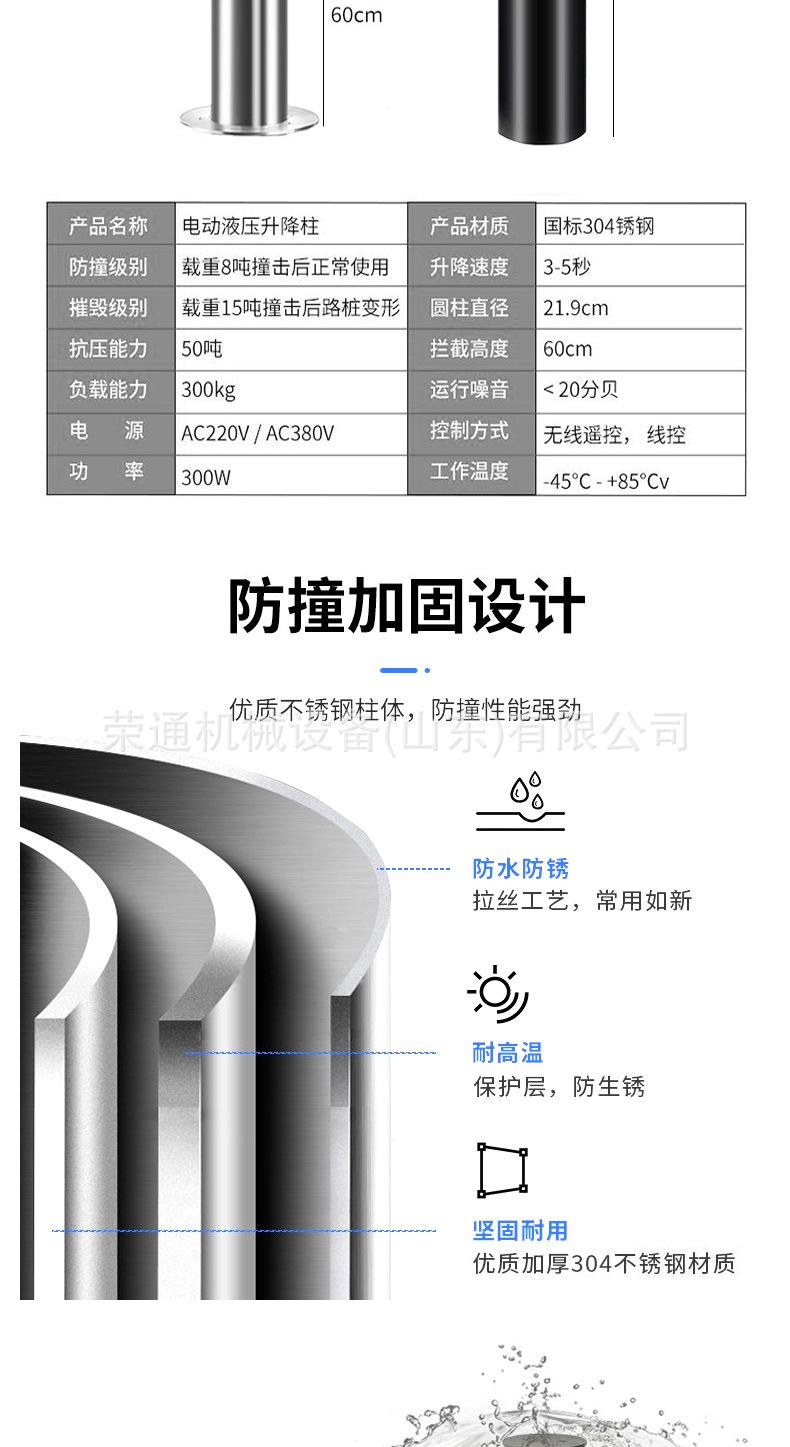 60cm

| 产品名称 | 电动液压升降柱 | 产品材质 | 国标304锈钢 |
|---|---|---|---|
| 防撞级别 | 载重8吨撞击后正常使用 | 升降速度 | 3-5秒 |
| 摧毁级别 | 载重15吨撞击后路桩变形 | 圆柱直径 | 21.9cm |
| 抗压能力 | 50吨 | 拦截高度 | 60cm |
| 负载能力 | 300kg | 运行噪音 | < 20分贝 |
| 电　源 | AC220V / AC380V | 控制方式 | 无线遥控， 线控 |
| 功　率 | 300W | 工作温度 | -45°C - +85°Cv |

防撞加固设计

优质不锈钢柱体，防撞性能强劲

荣通机械设备(山东)有限公司

防水防锈
拉丝工艺，常用如新

耐高温
保护层，防生锈

坚固耐用
优质加厚304不锈钢材质